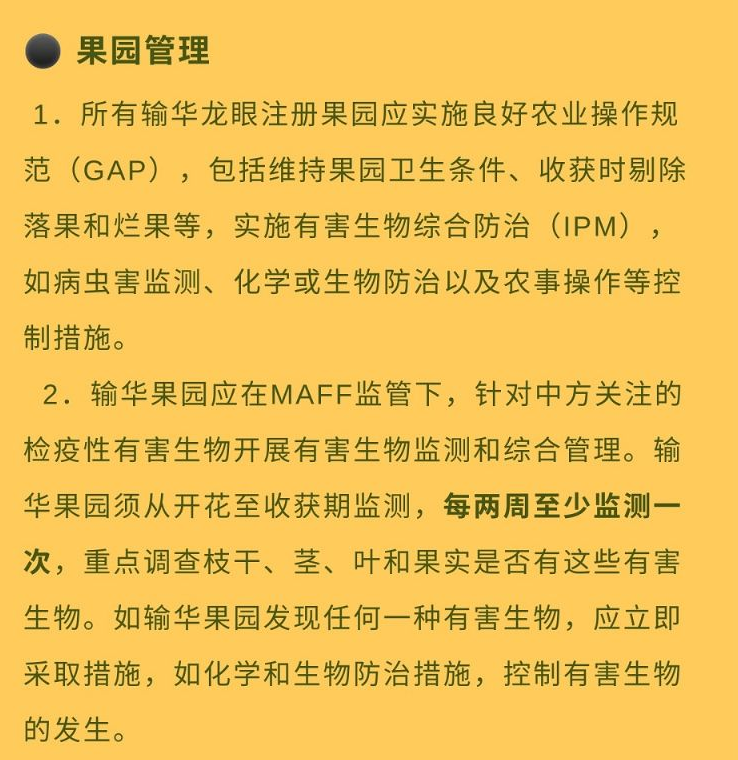 果园管理

1．所有输华龙眼注册果园应实施良好农业操作规范（GAP），包括维持果园卫生条件、收获时剔除落果和烂果等，实施有害生物综合防治（IPM），如病虫害监测、化学或生物防治以及农事操作等控制措施。

2．输华果园应在MAFF监管下，针对中方关注的检疫性有害生物开展有害生物监测和综合管理。输华果园须从开花至收获期监测，每两周至少监测一次，重点调查枝干、茎、叶和果实是否有这些有害生物。如输华果园发现任何一种有害生物，应立即采取措施，如化学和生物防治措施，控制有害生物的发生。